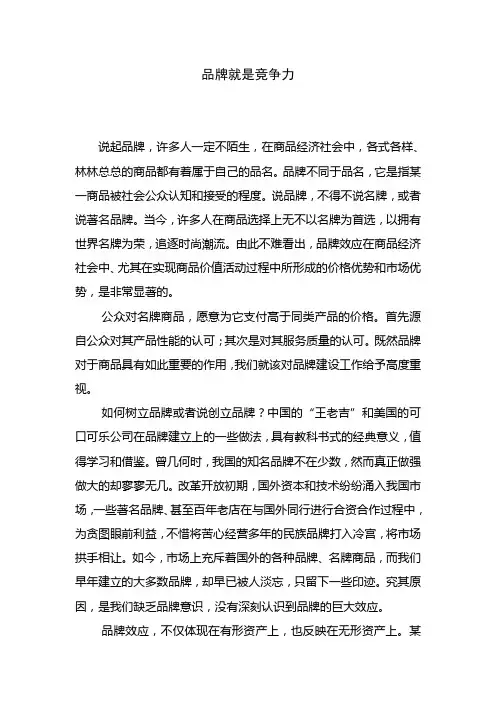 品牌就是竞争力

说起品牌，许多人一定不陌生，在商品经济社会中，各式各样、林林总总的商品都有着属于自己的品名。品牌不同于品名，它是指某一商品被社会公众认知和接受的程度。说品牌，不得不说名牌，或者说著名品牌。当今，许多人在商品选择上无不以名牌为首选，以拥有世界名牌为荣，追逐时尚潮流。由此不难看出，品牌效应在商品经济社会中、尤其在实现商品价值活动过程中所形成的价格优势和市场优势，是非常显著的。

公众对名牌商品，愿意为它支付高于同类产品的价格。首先源自公众对其产品性能的认可；其次是对其服务质量的认可。既然品牌对于商品具有如此重要的作用，我们就该对品牌建设工作给予高度重视。

如何树立品牌或者说创立品牌？中国的“王老吉”和美国的可口可乐公司在品牌建立上的一些做法，具有教科书式的经典意义，值得学习和借鉴。曾几何时，我国的知名品牌不在少数，然而真正做强做大的却寥寥无几。改革开放初期，国外资本和技术纷纷涌入我国市场，一些著名品牌、甚至百年老店在与国外同行进行合资合作过程中，为贪图眼前利益，不惜将苦心经营多年的民族品牌打入冷宫，将市场拱手相让。如今，市场上充斥着国外的各种品牌、名牌商品，而我们早年建立的大多数品牌，却早已被人淡忘，只留下一些印迹。究其原因，是我们缺乏品牌意识，没有深刻认识到品牌的巨大效应。

品牌效应，不仅体现在有形资产上，也反映在无形资产上。某